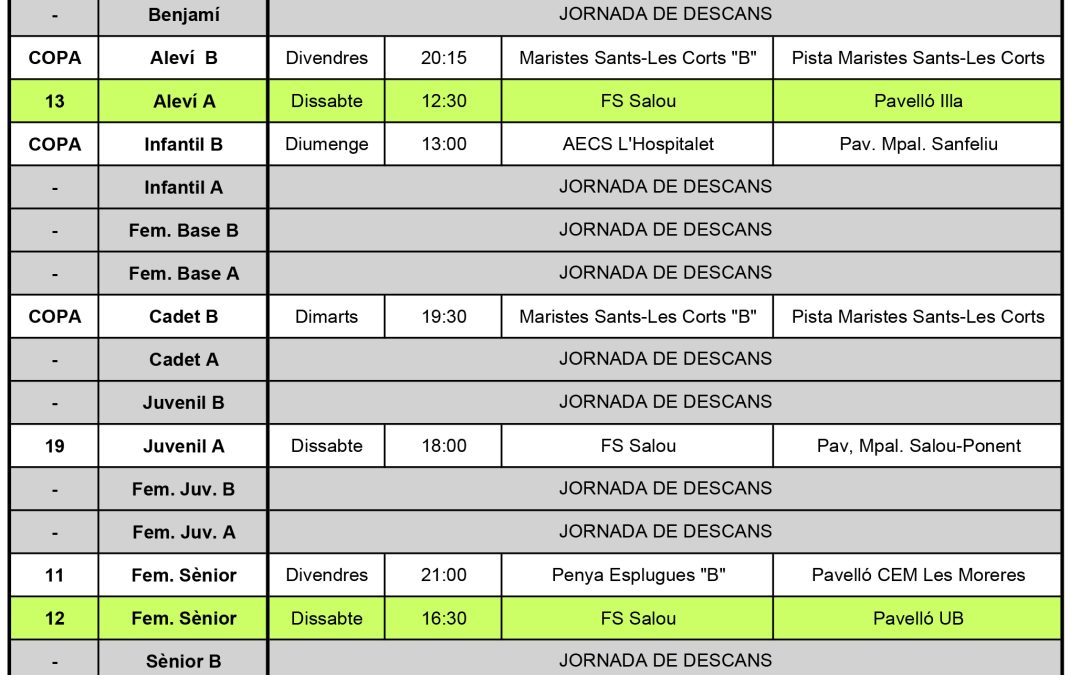 | - | Benjamí | JORNADA DE DESCANS | | | |
|---|---|---|---|---|---|
| COPA | Aleví B | Divendres | 20:15 | Maristes Sants-Les Corts "B" | Pista Maristes Sants-Les Corts |
| 13 | Aleví A | Dissabte | 12:30 | FS Salou | Pavelló Illa |
| COPA | Infantil B | Diumenge | 13:00 | AECS L'Hospitalet | Pav. Mpal. Sanfeliu |
| - | Infantil A | JORNADA DE DESCANS | | | |
| - | Fem. Base B | JORNADA DE DESCANS | | | |
| - | Fem. Base A | JORNADA DE DESCANS | | | |
| COPA | Cadet B | Dimarts | 19:30 | Maristes Sants-Les Corts "B" | Pista Maristes Sants-Les Corts |
| - | Cadet A | JORNADA DE DESCANS | | | |
| - | Juvenil B | JORNADA DE DESCANS | | | |
| 19 | Juvenil A | Dissabte | 18:00 | FS Salou | Pav, Mpal. Salou-Ponent |
| - | Fem. Juv. B | JORNADA DE DESCANS | | | |
| - | Fem. Juv. A | JORNADA DE DESCANS | | | |
| 11 | Fem. Sènior | Divendres | 21:00 | Penya Esplugues "B" | Pavelló CEM Les Moreres |
| 12 | Fem. Sènior | Dissabte | 16:30 | FS Salou | Pavelló UB |
| - | Sènior B | JORNADA DE DESCANS | | | |